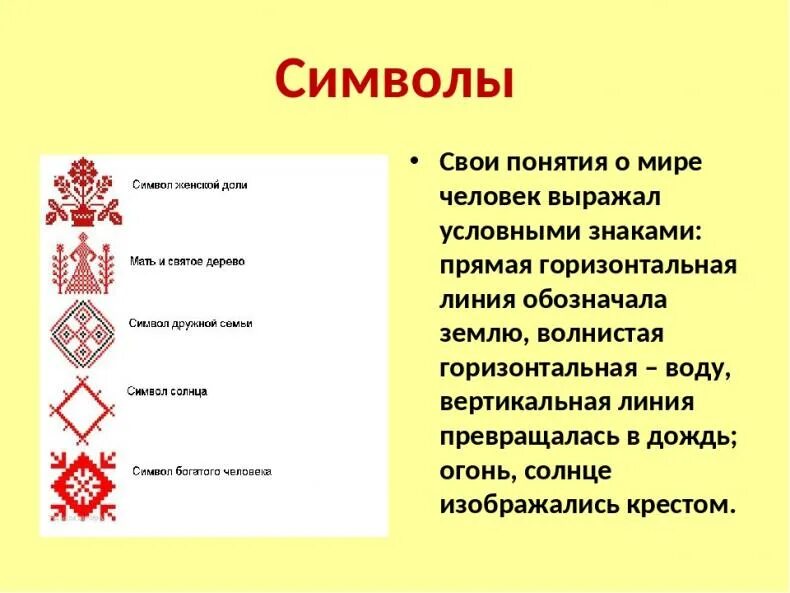 Символы

Символ женской доли

Мать и святое дерево

Символ дружной семьи

Символ солнца

Символ богатого человека

• Свои понятия о мире человек выражал условными знаками: прямая горизонтальная линия обозначала землю, волнистая горизонтальная – воду, вертикальная линия превращалась в дождь; огонь, солнце изображались крестом.